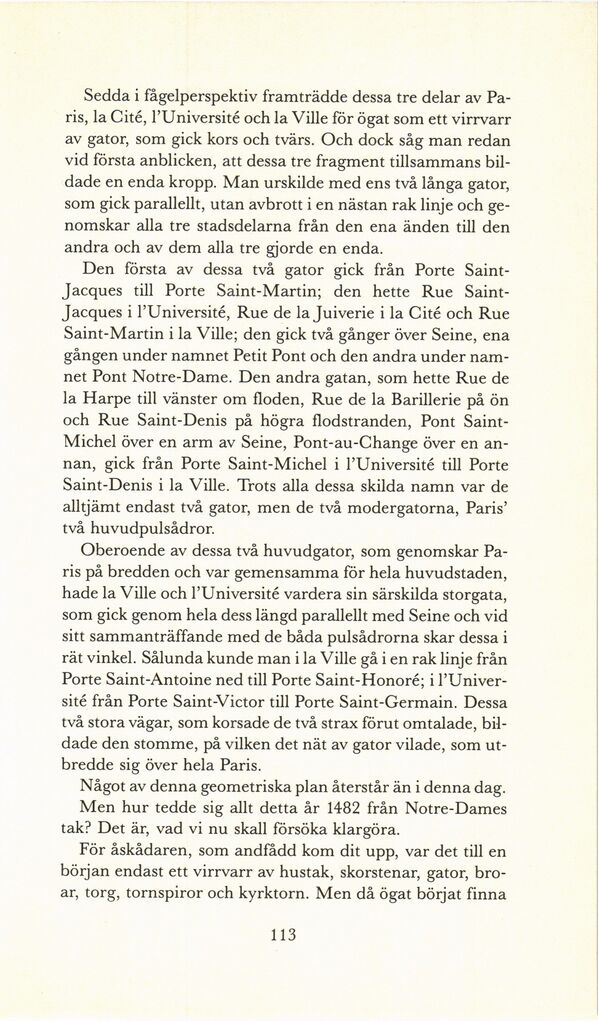 Sedda i fågelperspektiv framträdde dessa tre delar av Paris, la Cité, l'Université och la Ville för ögat som ett virrvarr av gator, som gick kors och tvärs. Och dock såg man redan vid första anblicken, att dessa tre fragment tillsammans bildade en enda kropp. Man urskilde med ens två långa gator, som gick parallellt, utan avbrott i en nästan rak linje och genomskar alla tre stadsdelarna från den ena änden till den andra och av dem alla tre gjorde en enda.

Den första av dessa två gator gick från Porte Saint-Jacques till Porte Saint-Martin; den hette Rue Saint-Jacques i l'Université, Rue de la Juiverie i la Cité och Rue Saint-Martin i la Ville; den gick två gånger över Seine, ena gången under namnet Petit Pont och den andra under namnet Pont Notre-Dame. Den andra gatan, som hette Rue de la Harpe till vänster om floden, Rue de la Barillerie på ön och Rue Saint-Denis på högra flodstranden, Pont Saint-Michel över en arm av Seine, Pont-au-Change över en annan, gick från Porte Saint-Michel i l'Université till Porte Saint-Denis i la Ville. Trots alla dessa skilda namn var de alltjämt endast två gator, men de två modergatorna, Paris' två huvudpulsådror.

Oberoende av dessa två huvudgator, som genomskar Paris på bredden och var gemensamma för hela huvudstaden, hade la Ville och l'Université vardera sin särskilda storgata, som gick genom hela dess längd parallellt med Seine och vid sitt sammanträffande med de båda pulsådrorna skar dessa i rät vinkel. Sålunda kunde man i la Ville gå i en rak linje från Porte Saint-Antoine ned till Porte Saint-Honoré; i l'Université från Porte Saint-Victor till Porte Saint-Germain. Dessa två stora vägar, som korsade de två strax förut omtalade, bildade den stomme, på vilken det nät av gator vilade, som utbredde sig över hela Paris.

Något av denna geometriska plan återstår än i denna dag.

Men hur tedde sig allt detta år 1482 från Notre-Dames tak? Det är, vad vi nu skall försöka klargöra.

För åskådaren, som andfådd kom dit upp, var det till en början endast ett virrvarr av hustak, skorstenar, gator, broar, torg, tornspiror och kyrktorn. Men då ögat börjat finna

113